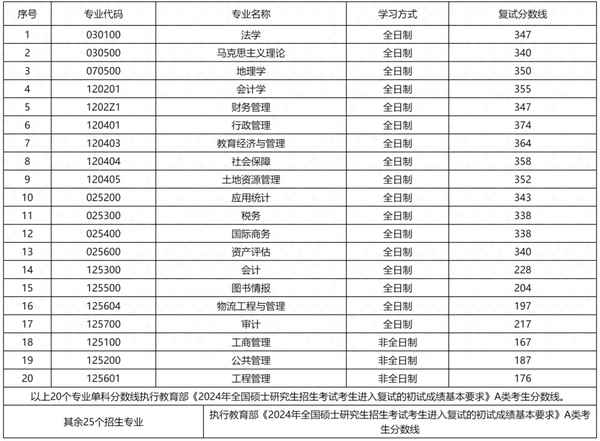 | 序号 | 专业代码 | 专业名称 | 学习方式 | 复试分数线 |
|---|---|---|---|---|
| 1 | 030100 | 法学 | 全日制 | 347 |
| 2 | 030500 | 马克思主义理论 | 全日制 | 340 |
| 3 | 070500 | 地理学 | 全日制 | 350 |
| 4 | 120201 | 会计学 | 全日制 | 355 |
| 5 | 1202Z1 | 财务管理 | 全日制 | 347 |
| 6 | 120401 | 行政管理 | 全日制 | 374 |
| 7 | 120403 | 教育经济与管理 | 全日制 | 364 |
| 8 | 120404 | 社会保障 | 全日制 | 358 |
| 9 | 120405 | 土地资源管理 | 全日制 | 352 |
| 10 | 025200 | 应用统计 | 全日制 | 343 |
| 11 | 025300 | 税务 | 全日制 | 338 |
| 12 | 025400 | 国际商务 | 全日制 | 338 |
| 13 | 025600 | 资产评估 | 全日制 | 340 |
| 14 | 125300 | 会计 | 全日制 | 228 |
| 15 | 125500 | 图书情报 | 全日制 | 204 |
| 16 | 125604 | 物流工程与管理 | 全日制 | 197 |
| 17 | 125700 | 审计 | 全日制 | 217 |
| 18 | 125100 | 工商管理 | 非全日制 | 167 |
| 19 | 125200 | 公共管理 | 非全日制 | 187 |
| 20 | 125601 | 工程管理 | 非全日制 | 176 |
| 以上20个专业单科分数线执行教育部《2024年全国硕士研究生招生考试考生进入复试的初试成绩基本要求》A类考生分数线。 | | | | |
| 其余25个招生专业 | | 执行教育部《2024年全国硕士研究生招生考试考生进入复试的初试成绩基本要求》A类考生分数线 | | |